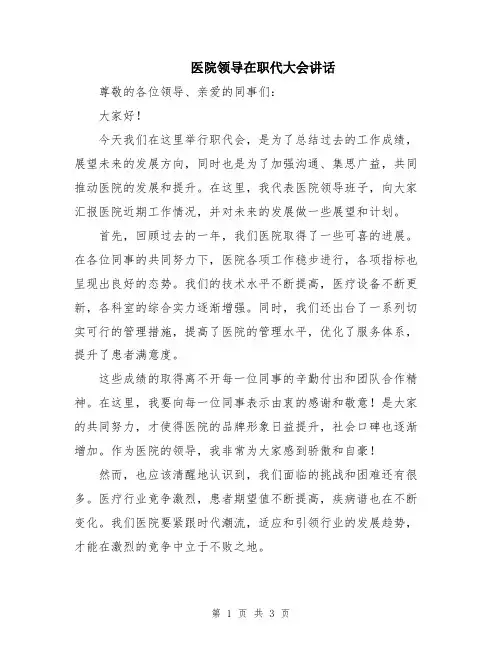 医院领导在职代大会讲话

尊敬的各位领导、亲爱的同事们：

大家好！

今天我们在这里举行职代会，是为了总结过去的工作成绩，展望未来的发展方向，同时也是为了加强沟通、集思广益，共同推动医院的发展和提升。在这里，我代表医院领导班子，向大家汇报医院近期工作情况，并对未来的发展做一些展望和计划。

首先，回顾过去的一年，我们医院取得了一些可喜的进展。在各位同事的共同努力下，医院各项工作稳步进行，各项指标也呈现出良好的态势。我们的技术水平不断提高，医疗设备不断更新，各科室的综合实力逐渐增强。同时，我们还出台了一系列切实可行的管理措施，提高了医院的管理水平，优化了服务体系，提升了患者满意度。

这些成绩的取得离不开每一位同事的辛勤付出和团队合作精神。在这里，我要向每一位同事表示由衷的感谢和敬意！是大家的共同努力，才使得医院的品牌形象日益提升，社会口碑也逐渐增加。作为医院的领导，我非常为大家感到骄傲和自豪！

然而，也应该清醒地认识到，我们面临的挑战和困难还有很多。医疗行业竞争激烈，患者期望值不断提高，疾病谱也在不断变化。我们医院要紧跟时代潮流，适应和引领行业的发展趋势，才能在激烈的竞争中立于不败之地。

第 1 页 共 3 页